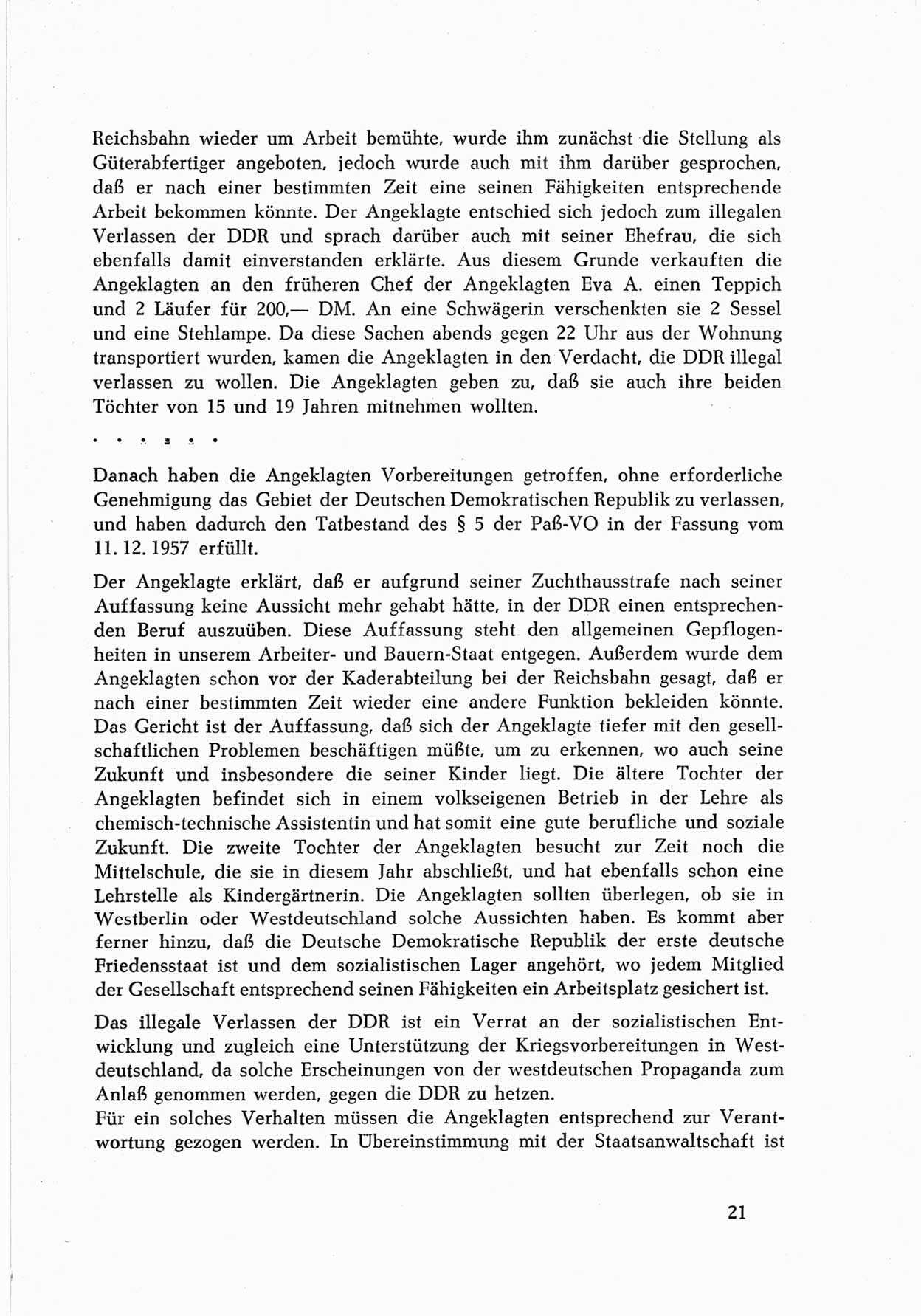 Reichsbahn wieder um Arbeit bemühte, wurde ihm zunächst die Stellung als Güterabfertiger angeboten, jedoch wurde auch mit ihm darüber gesprochen, daß er nach einer bestimmten Zeit eine seinen Fähigkeiten entsprechende Arbeit bekommen könnte. Der Angeklagte entschied sich jedoch zum illegalen Verlassen der DDR und sprach darüber auch mit seiner Ehefrau, die sich ebenfalls damit einverstanden erklärte. Aus diesem Grunde verkauften die Angeklagten an den früheren Chef der Angeklagten Eva A. einen Teppich und 2 Läufer für 200,— DM. An eine Schwägerin verschenkten sie 2 Sessel und eine Stehlampe. Da diese Sachen abends gegen 22 Uhr aus der Wohnung transportiert wurden, kamen die Angeklagten in den Verdacht, die DDR illegal verlassen zu wollen. Die Angeklagten geben zu, daß sie auch ihre beiden Töchter von 15 und 19 Jahren mitnehmen wollten.

. . . . . .

Danach haben die Angeklagten Vorbereitungen getroffen, ohne erforderliche Genehmigung das Gebiet der Deutschen Demokratischen Republik zu verlassen, und haben dadurch den Tatbestand des § 5 der Paß-VO in der Fassung vom 11. 12. 1957 erfüllt.

Der Angeklagte erklärt, daß er aufgrund seiner Zuchthausstrafe nach seiner Auffassung keine Aussicht mehr gehabt hätte, in der DDR einen entsprechenden Beruf auszuüben. Diese Auffassung steht den allgemeinen Gepflogenheiten in unserem Arbeiter- und Bauern-Staat entgegen. Außerdem wurde dem Angeklagten schon vor der Kaderabteilung bei der Reichsbahn gesagt, daß er nach einer bestimmten Zeit wieder eine andere Funktion bekleiden könnte. Das Gericht ist der Auffassung, daß sich der Angeklagte tiefer mit den gesellschaftlichen Problemen beschäftigen müßte, um zu erkennen, wo auch seine Zukunft und insbesondere die seiner Kinder liegt. Die ältere Tochter der Angeklagten befindet sich in einem volkseigenen Betrieb in der Lehre als chemisch-technische Assistentin und hat somit eine gute berufliche und soziale Zukunft. Die zweite Tochter der Angeklagten besucht zur Zeit noch die Mittelschule, die sie in diesem Jahr abschließt, und hat ebenfalls schon eine Lehrstelle als Kindergärtnerin. Die Angeklagten sollten überlegen, ob sie in Westberlin oder Westdeutschland solche Aussichten haben. Es kommt aber ferner hinzu, daß die Deutsche Demokratische Republik der erste deutsche Friedensstaat ist und dem sozialistischen Lager angehört, wo jedem Mitglied der Gesellschaft entsprechend seinen Fähigkeiten ein Arbeitsplatz gesichert ist.

Das illegale Verlassen der DDR ist ein Verrat an der sozialistischen Entwicklung und zugleich eine Unterstützung der Kriegsvorbereitungen in Westdeutschland, da solche Erscheinungen von der westdeutschen Propaganda zum Anlaß genommen werden, gegen die DDR zu hetzen.
Für ein solches Verhalten müssen die Angeklagten entsprechend zur Verantwortung gezogen werden. In Übereinstimmung mit der Staatsanwaltschaft ist

21